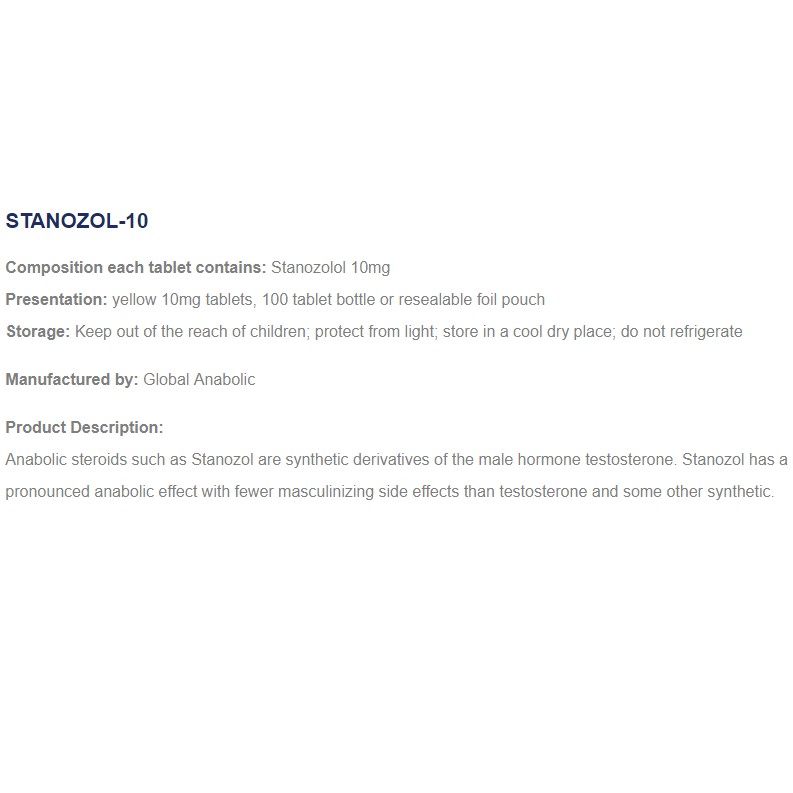 STANOZOL-10

Composition each tablet contains: Stanozolol 10mg

Presentation: yellow 10mg tablets, 100 tablet bottle or resealable foil pouch

Storage: Keep out of the reach of children; protect from light; store in a cool dry place; do not refrigerate

Manufactured by: Global Anabolic

Product Description:
Anabolic steroids such as Stanozol are synthetic derivatives of the male hormone testosterone. Stanozol has a pronounced anabolic effect with fewer masculinizing side effects than testosterone and some other synthetic.